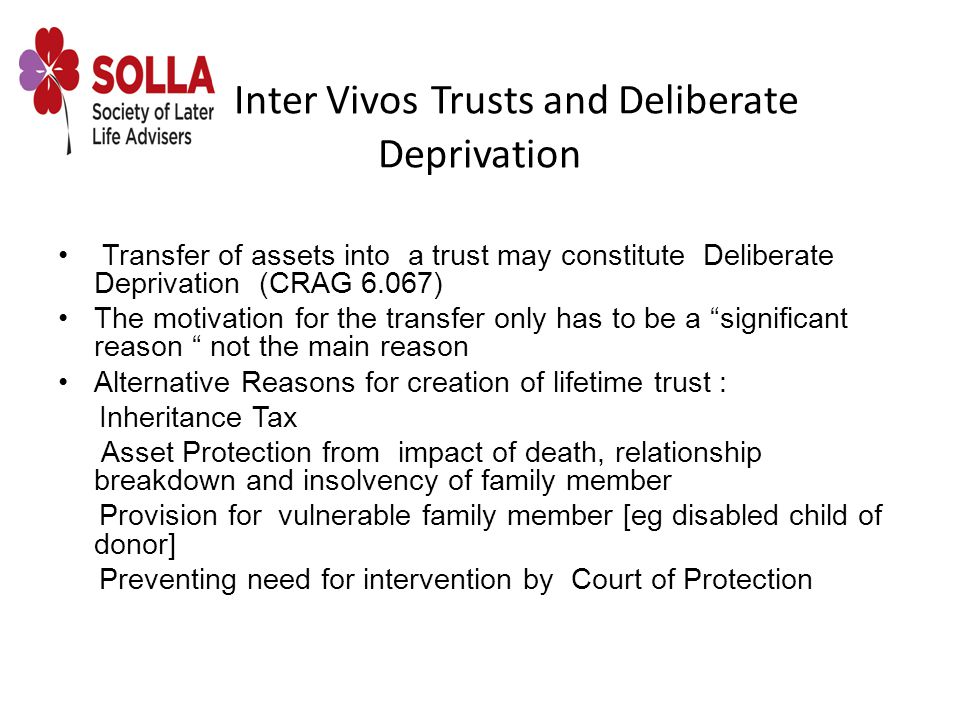 SOLLA
Society of Later Life Advisers

Inter Vivos Trusts and Deliberate Deprivation

• Transfer of assets into a trust may constitute Deliberate Deprivation (CRAG 6.067)
• The motivation for the transfer only has to be a “significant reason “ not the main reason
• Alternative Reasons for creation of lifetime trust :
Inheritance Tax
Asset Protection from impact of death, relationship breakdown and insolvency of family member
Provision for vulnerable family member [eg disabled child of donor]
Preventing need for intervention by Court of Protection